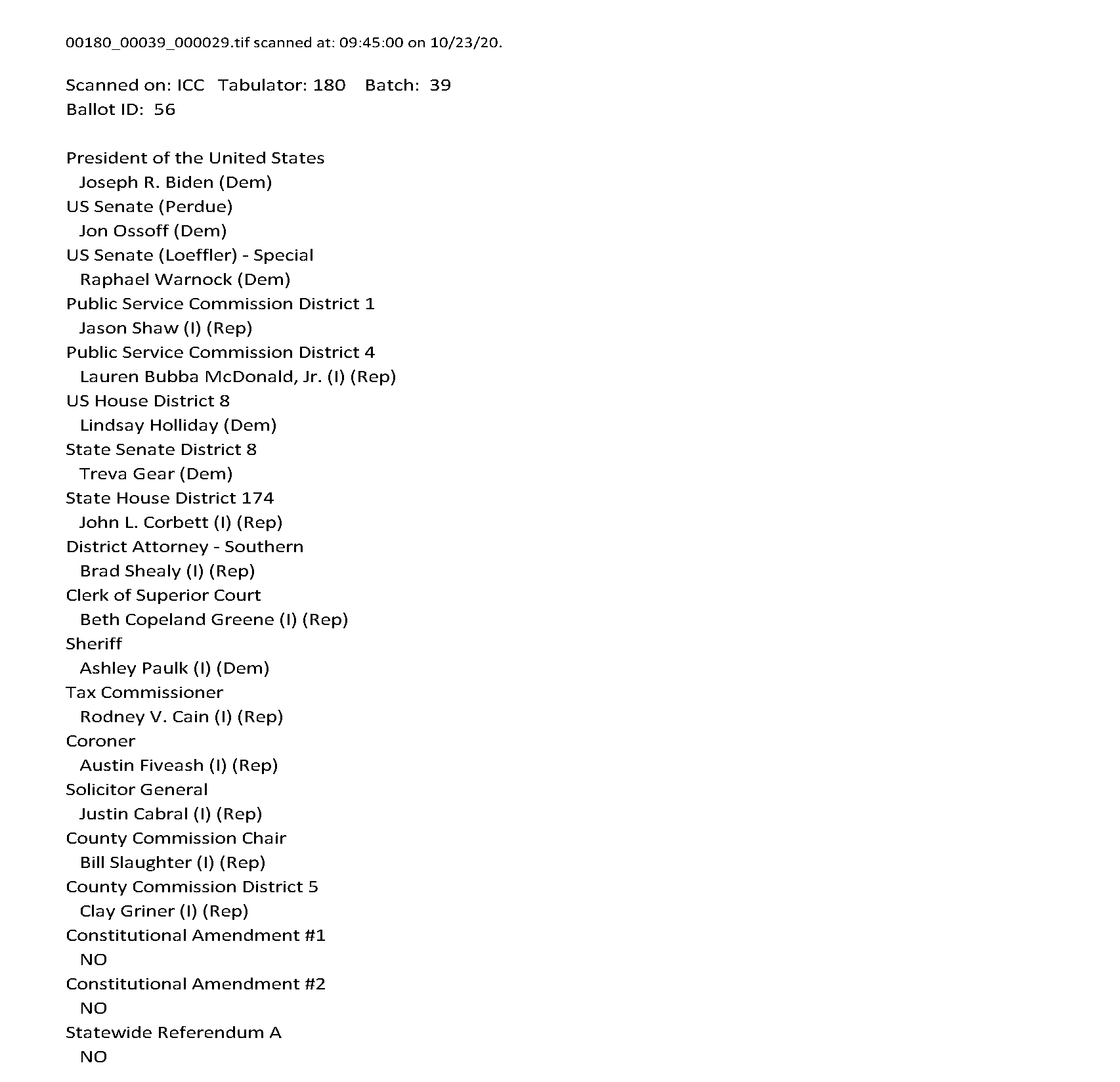 00180_00039_000029.tif scanned at: 09:45:00 on 10/23/20.

Scanned on: ICC Tabulator: 180 Batch: 39
Ballot ID: 56

President of the United States
Joseph R. Biden (Dem)
US Senate (Perdue)
Jon Ossoff (Dem)
US Senate (Loeffler) - Special
Raphael Warnock (Dem)
Public Service Commission District 1
Jason Shaw (I) (Rep)
Public Service Commission District 4
Lauren Bubba McDonald, Jr. (I) (Rep)
US House District 8
Lindsay Holliday (Dem)
State Senate District 8
Treva Gear (Dem)
State House District 174
John L. Corbett (I) (Rep)
District Attorney - Southern
Brad Shealy (I) (Rep)
Clerk of Superior Court
Beth Copeland Greene (I) (Rep)
Sheriff
Ashley Paulk (I) (Dem)
Tax Commissioner
Rodney V. Cain (I) (Rep)
Coroner
Austin Fiveash (I) (Rep)
Solicitor General
Justin Cabral (I) (Rep)
County Commission Chair
Bill Slaughter (I) (Rep)
County Commission District 5
Clay Griner (I) (Rep)
Constitutional Amendment #1
NO
Constitutional Amendment #2
NO
Statewide Referendum A
NO